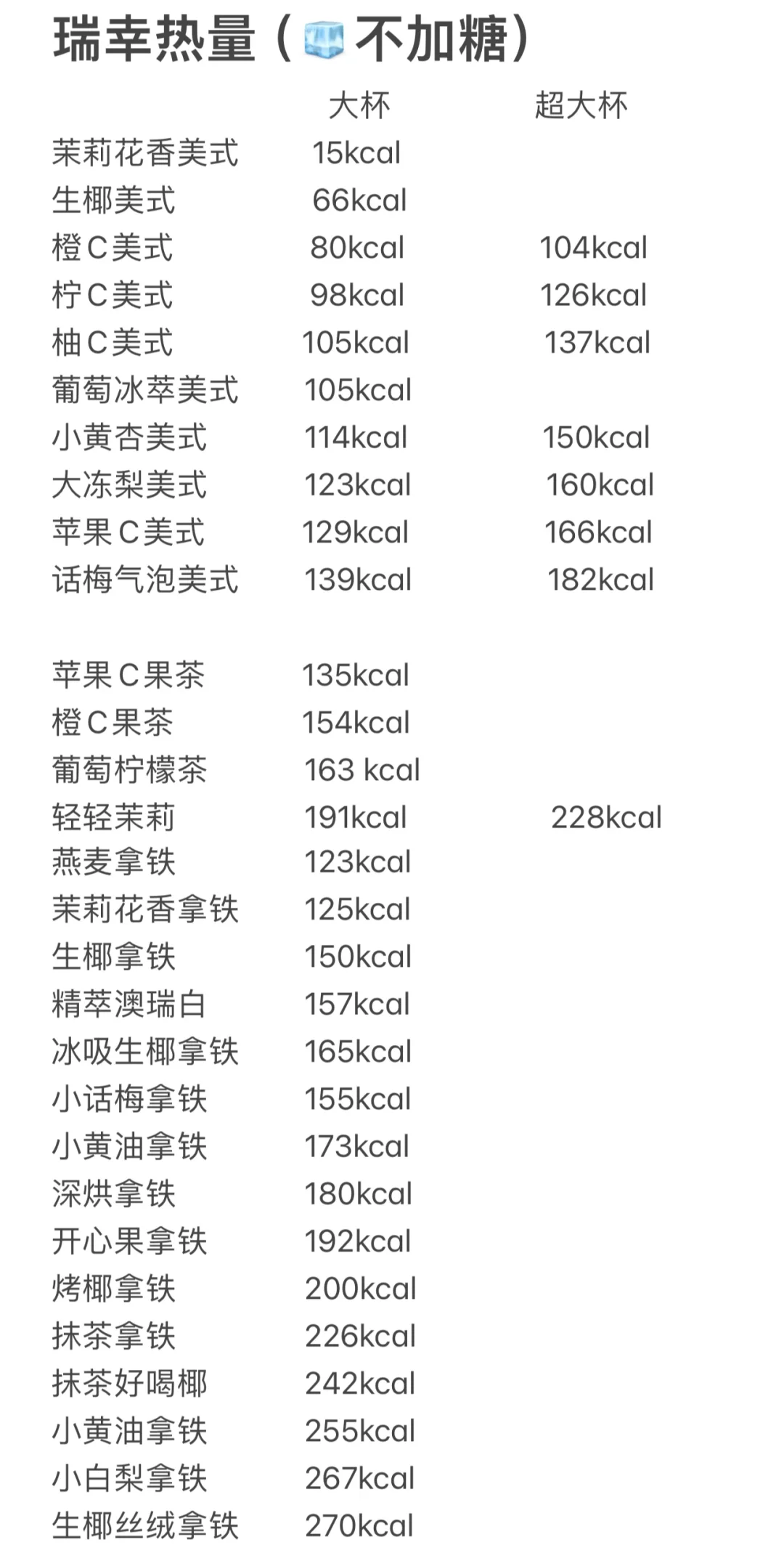 瑞幸热量（🧊不加糖）

| | 大杯 | 超大杯 |
|---|---|---|
| 茉莉花香美式 | 15kcal | |
| 生椰美式 | 66kcal | |
| 橙C美式 | 80kcal | 104kcal |
| 柠C美式 | 98kcal | 126kcal |
| 柚C美式 | 105kcal | 137kcal |
| 葡萄冰萃美式 | 105kcal | |
| 小黄杏美式 | 114kcal | 150kcal |
| 大冻梨美式 | 123kcal | 160kcal |
| 苹果C美式 | 129kcal | 166kcal |
| 话梅气泡美式 | 139kcal | 182kcal |
| 苹果C果茶 | 135kcal | |
| 橙C果茶 | 154kcal | |
| 葡萄柠檬茶 | 163 kcal | |
| 轻轻茉莉 | 191kcal | 228kcal |
| 燕麦拿铁 | 123kcal | |
| 茉莉花香拿铁 | 125kcal | |
| 生椰拿铁 | 150kcal | |
| 精萃澳瑞白 | 157kcal | |
| 冰吸生椰拿铁 | 165kcal | |
| 小话梅拿铁 | 155kcal | |
| 小黄油拿铁 | 173kcal | |
| 深烘拿铁 | 180kcal | |
| 开心果拿铁 | 192kcal | |
| 烤椰拿铁 | 200kcal | |
| 抹茶拿铁 | 226kcal | |
| 抹茶好喝椰 | 242kcal | |
| 小黄油拿铁 | 255kcal | |
| 小白梨拿铁 | 267kcal | |
| 生椰丝绒拿铁 | 270kcal | |